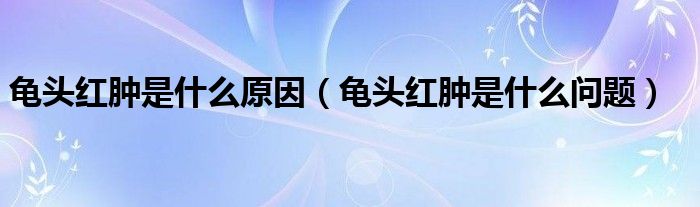 龟头红肿是什么原因（龟头红肿是什么问题）